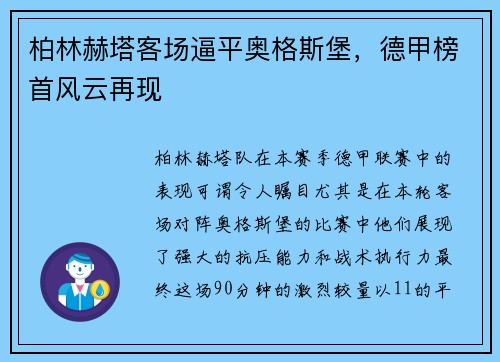 柏林赫塔客场逼平奥格斯堡，德甲榜首风云再现

柏林赫塔队在本赛季德甲联赛中的表现可谓令人瞩目尤其是在本轮客场对阵奥格斯堡的比赛中他们展现了强大的抗压能力和战术执行力最终这场90分钟的激烈较量以11的平